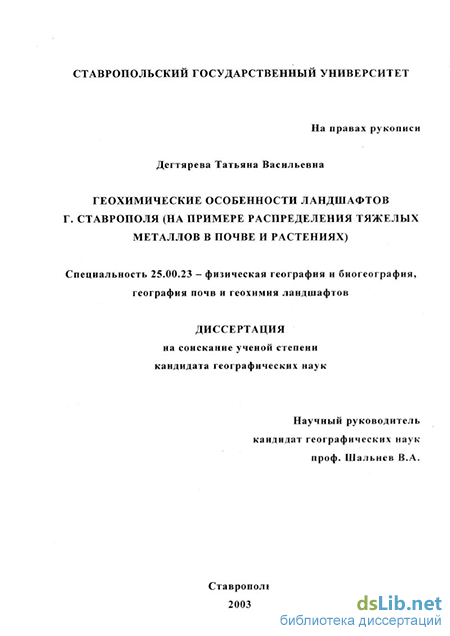 СТАВРОПОЛЬСКИЙ ГОСУДАРСТВЕННЫЙ УНИВЕРСИТЕТ

На правах рукописи

Дегтярева Татьяна Васильевна

ГЕОХИМИЧЕСКИЕ ОСОБЕННОСТИ ЛАНДШАФТОВ Г. СТАВРОПОЛЯ (НА ПРИМЕРЕ РАСПРЕДЕЛЕНИЯ ТЯЖЕЛЫХ МЕТАЛЛОВ В ПОЧВЕ И РАСТЕНИЯХ)

Специальность 25.00.23 – физическая география и биогеография, география почв и геохимия ландшафтов

ДИССЕРТАЦИЯ
на соискание ученой степени
кандидата географических наук

Научный руководитель
кандидат географических наук
проф. Шальнев В.А.

Ставрополь
2003

dsLib.net
библиотека диссертаций